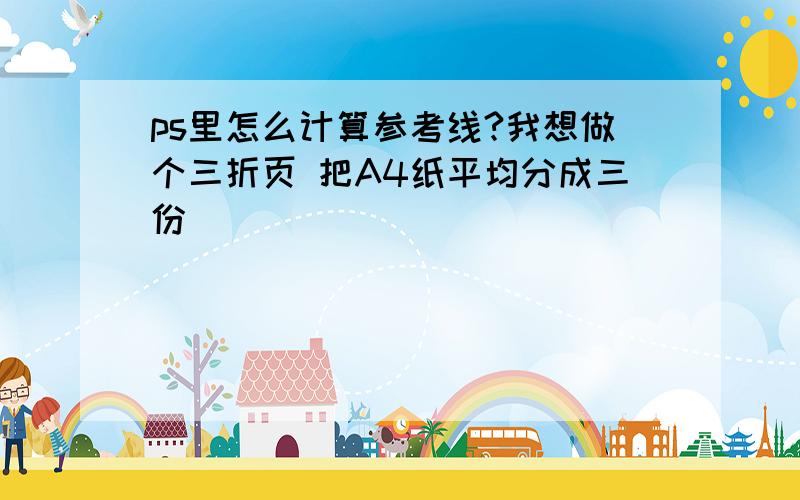 ps里怎么计算参考线?我想做个三折页 把A4纸平均分成三份